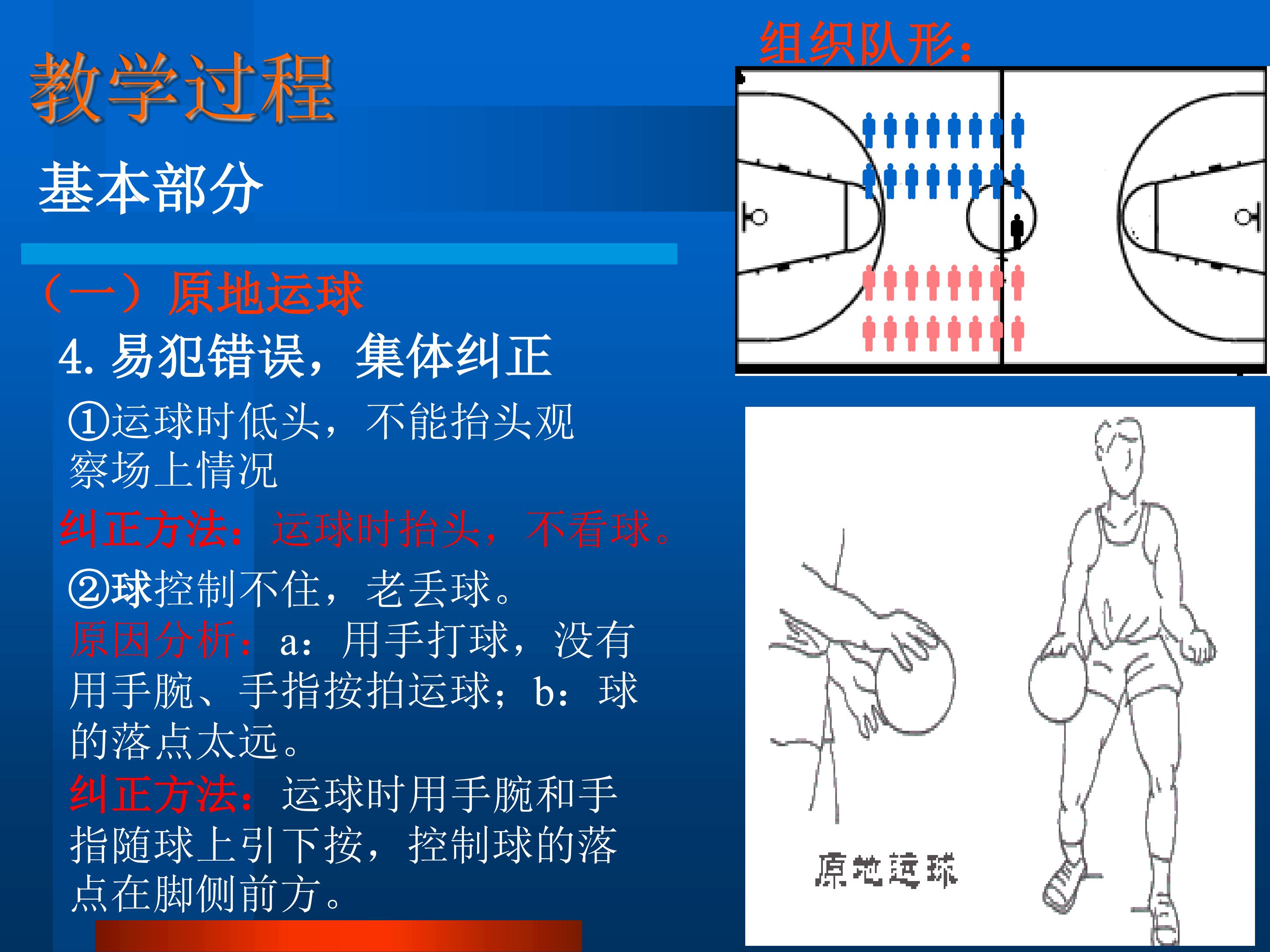 教学过程

基本部分

（一）原地运球

4.易犯错误，集体纠正

①运球时低头，不能抬头观察场上情况

纠正方法：运球时抬头，不看球。

②球控制不住，老丢球。

原因分析：a：用手打球，没有用手腕、手指按拍运球；b：球的落点太远。

纠正方法：运球时用手腕和手指随球上引下按，控制球的落点在脚侧前方。

组织队形：

原地运球